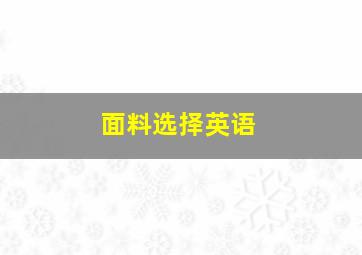 面料选择英语